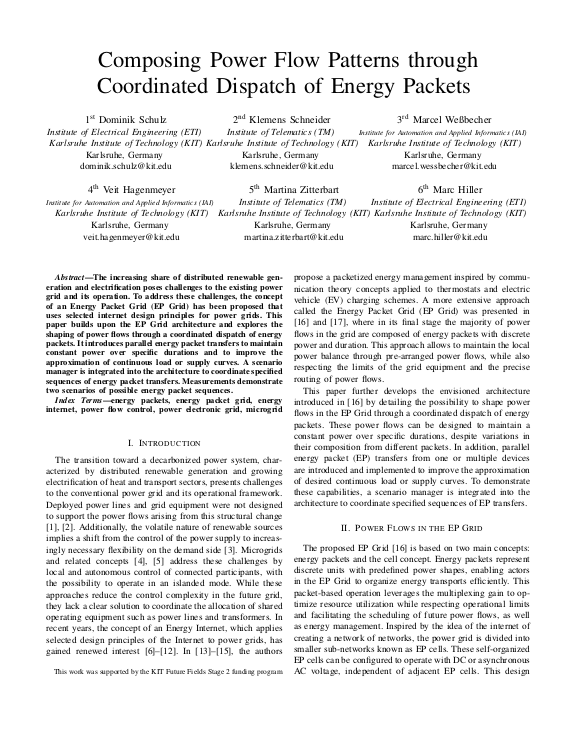 Composing Power Flow Patterns through Coordinated Dispatch of Energy Packets

1st Dominik Schulz
Institute of Electrical Engineering (ETI)
Karlsruhe Institute of Technology (KIT)
Karlsruhe, Germany
dominik.schulz@kit.edu

2nd Klemens Schneider
Institute of Telematics (TM)
Karlsruhe Institute of Technology (KIT)
Karlsruhe, Germany
klemens.schneider@kit.edu

3rd Marcel Weßbecher
Institute for Automation and Applied Informatics (IAI)
Karlsruhe Institute of Technology (KIT)
Karlsruhe, Germany
marcel.wessbecher@kit.edu

4th Veit Hagenmeyer
Institute for Automation and Applied Informatics (IAI)
Karlsruhe Institute of Technology (KIT)
Karlsruhe, Germany
veit.hagenmeyer@kit.edu

5th Martina Zitterbart
Institute of Telematics (TM)
Karlsruhe Institute of Technology (KIT)
Karlsruhe, Germany
martina.zitterbart@kit.edu

6th Marc Hiller
Institute of Electrical Engineering (ETI)
Karlsruhe Institute of Technology (KIT)
Karlsruhe, Germany
marc.hiller@kit.edu

Abstract—The increasing share of distributed renewable generation and electrification poses challenges to the existing power grid and its operation. To address these challenges, the concept of an Energy Packet Grid (EP Grid) has been proposed that uses selected internet design principles for power grids. This paper builds upon the EP Grid architecture and explores the shaping of power flows through a coordinated dispatch of energy packets. It introduces parallel energy packet transfers to maintain constant power over specific durations and to improve the approximation of continuous load or supply curves. A scenario manager is integrated into the architecture to coordinate specified sequences of energy packet transfers. Measurements demonstrate two scenarios of possible energy packet sequences.

Index Terms—energy packets, energy packet grid, energy internet, power flow control, power electronic grid, microgrid

I. INTRODUCTION

The transition toward a decarbonized power system, characterized by distributed renewable generation and growing electrification of heat and transport sectors, presents challenges to the conventional power grid and its operational framework. Deployed power lines and grid equipment were not designed to support the power flows arising from this structural change [1], [2]. Additionally, the volatile nature of renewable sources implies a shift from the control of the power supply to increasingly necessary flexibility on the demand side [3]. Microgrids and related concepts [4], [5] address these challenges by local and autonomous control of connected participants, with the possibility to operate in an islanded mode. While these approaches reduce the control complexity in the future grid, they lack a clear solution to coordinate the allocation of shared operating equipment such as power lines and transformers. In recent years, the concept of an Energy Internet, which applies selected design principles of the Internet to power grids, has gained renewed interest [6]–[12]. In [13]–[15], the authors

This work was supported by the KIT Future Fields Stage 2 funding program

propose a packetized energy management inspired by communication theory concepts applied to thermostats and electric vehicle (EV) charging schemes. A more extensive approach called the Energy Packet Grid (EP Grid) was presented in [16] and [17], where in its final stage the majority of power flows in the grid are composed of energy packets with discrete power and duration. This approach allows to maintain the local power balance through pre-arranged power flows, while also respecting the limits of the grid equipment and the precise routing of power flows.

This paper further develops the envisioned architecture introduced in [16] by detailing the possibility to shape power flows in the EP Grid through a coordinated dispatch of energy packets. These power flows can be designed to maintain a constant power over specific durations, despite variations in their composition from different packets. In addition, parallel energy packet (EP) transfers from one or multiple devices are introduced and implemented to improve the approximation of desired continuous load or supply curves. To demonstrate these capabilities, a scenario manager is integrated into the architecture to coordinate specified sequences of EP transfers.

II. POWER FLOWS IN THE EP GRID

The proposed EP Grid [16] is based on two main concepts: energy packets and the cell concept. Energy packets represent discrete units with predefined power shapes, enabling actors in the EP Grid to organize energy transports efficiently. This packet-based operation leverages the multiplexing gain to optimize resource utilization while respecting operational limits and facilitating the scheduling of future power flows, as well as energy management. Inspired by the idea of the internet of creating a network of networks, the power grid is divided into smaller sub-networks known as EP cells. These self-organized EP cells can be configured to operate with DC or asynchronous AC voltage, independent of adjacent EP cells. This design